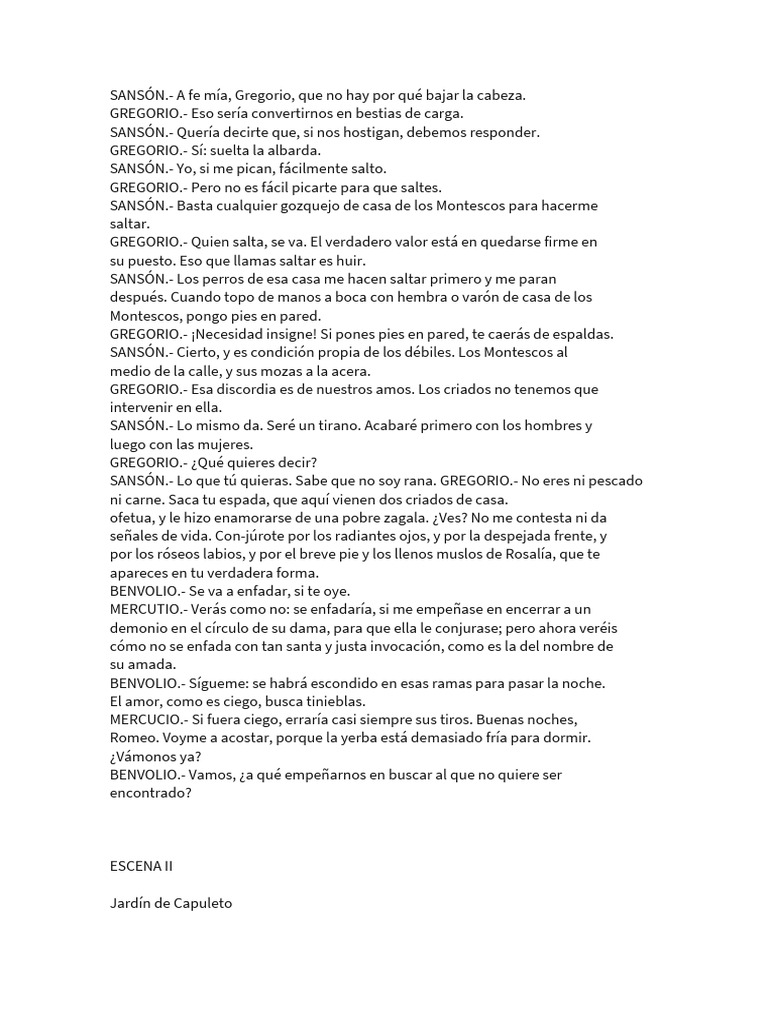 SANSÓN.- A fe mía, Gregorio, que no hay por qué bajar la cabeza.
GREGORIO.- Eso sería convertirnos en bestias de carga.
SANSÓN.- Quería decirte que, si nos hostigan, debemos responder.
GREGORIO.- Sí: suelta la albarda.
SANSÓN.- Yo, si me pican, fácilmente salto.
GREGORIO.- Pero no es fácil picarte para que saltes.
SANSÓN.- Basta cualquier gozquejo de casa de los Montescos para hacerme saltar.
GREGORIO.- Quien salta, se va. El verdadero valor está en quedarse firme en su puesto. Eso que llamas saltar es huir.
SANSÓN.- Los perros de esa casa me hacen saltar primero y me paran después. Cuando topo de manos a boca con hembra o varón de casa de los Montescos, pongo pies en pared.
GREGORIO.- ¡Necesidad insigne! Si pones pies en pared, te caerás de espaldas.
SANSÓN.- Cierto, y es condición propia de los débiles. Los Montescos al medio de la calle, y sus mozas a la acera.
GREGORIO.- Esa discordia es de nuestros amos. Los criados no tenemos que intervenir en ella.
SANSÓN.- Lo mismo da. Seré un tirano. Acabaré primero con los hombres y luego con las mujeres.
GREGORIO.- ¿Qué quieres decir?
SANSÓN.- Lo que tú quieras. Sabe que no soy rana. GREGORIO.- No eres ni pescado ni carne. Saca tu espada, que aquí vienen dos criados de casa.
ofetua, y le hizo enamorarse de una pobre zagala. ¿Ves? No me contesta ni da señales de vida. Con-júrote por los radiantes ojos, y por la despejada frente, y por los róseos labios, y por el breve pie y los llenos muslos de Rosalía, que te apareces en tu verdadera forma.
BENVOLIO.- Se va a enfadar, si te oye.
MERCUTIO.- Verás como no: se enfadaría, si me empeñase en encerrar a un demonio en el círculo de su dama, para que ella le conjurase; pero ahora veréis cómo no se enfada con tan santa y justa invocación, como es la del nombre de su amada.
BENVOLIO.- Sígueme: se habrá escondido en esas ramas para pasar la noche. El amor, como es ciego, busca tinieblas.
MERCUCIO.- Si fuera ciego, erraría casi siempre sus tiros. Buenas noches, Romeo. Voyme a acostar, porque la yerba está demasiado fría para dormir. ¿Vámonos ya?
BENVOLIO.- Vamos, ¿a qué empeñarnos en buscar al que no quiere ser encontrado?

ESCENA II

Jardín de Capuleto